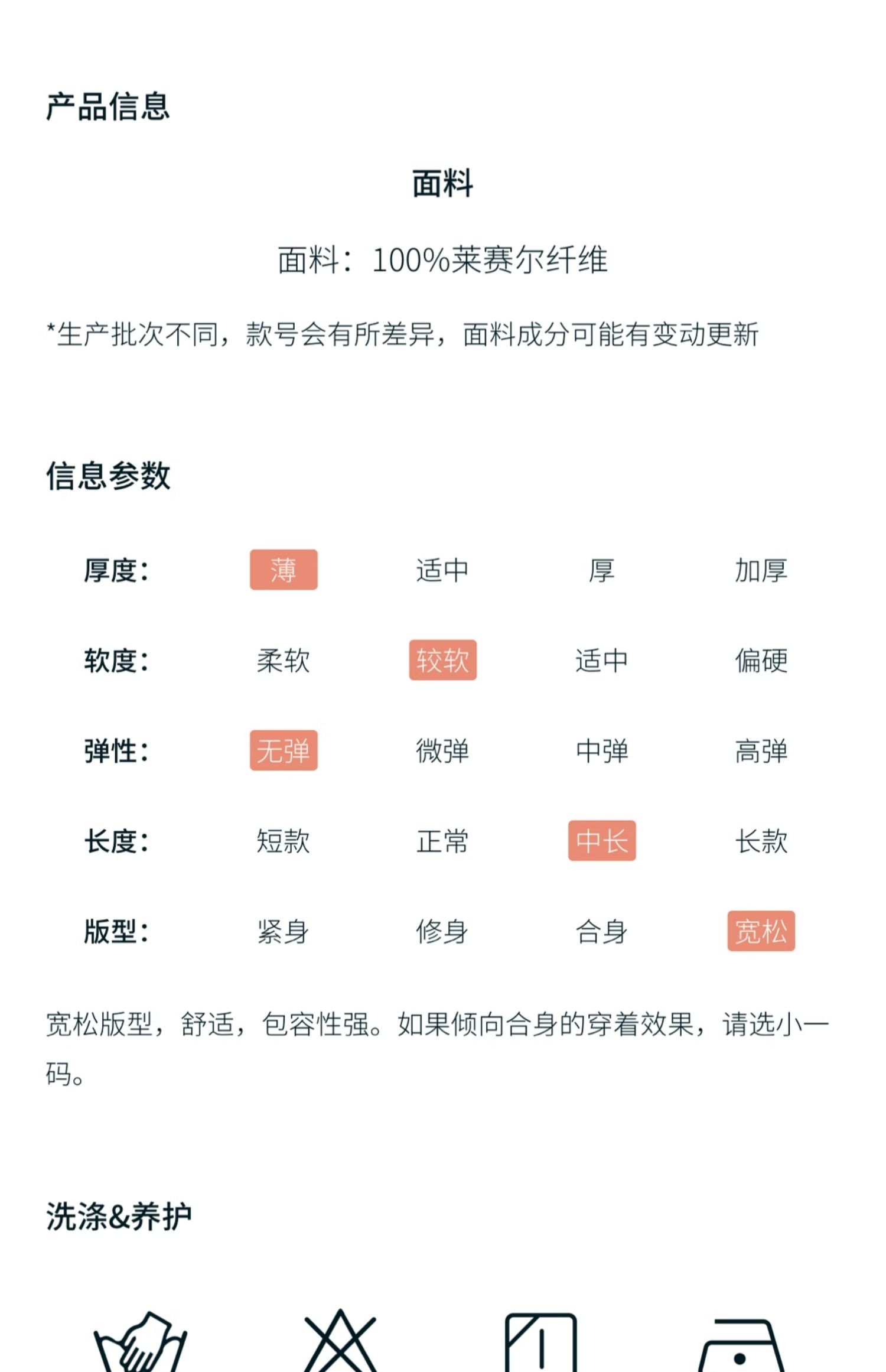 产品信息

面料

面料：100%莱赛尔纤维

*生产批次不同，款号会有所差异，面料成分可能有变动更新

信息参数

| 厚度： | 薄 | 适中 | 厚 | 加厚 |
|---|---|---|---|---|
| 软度： | 柔软 | 较软 | 适中 | 偏硬 |
| 弹性： | 无弹 | 微弹 | 中弹 | 高弹 |
| 长度： | 短款 | 正常 | 中长 | 长款 |
| 版型： | 紧身 | 修身 | 合身 | 宽松 |

宽松版型，舒适，包容性强。如果倾向合身的穿着效果，请选小一码。

洗涤&养护